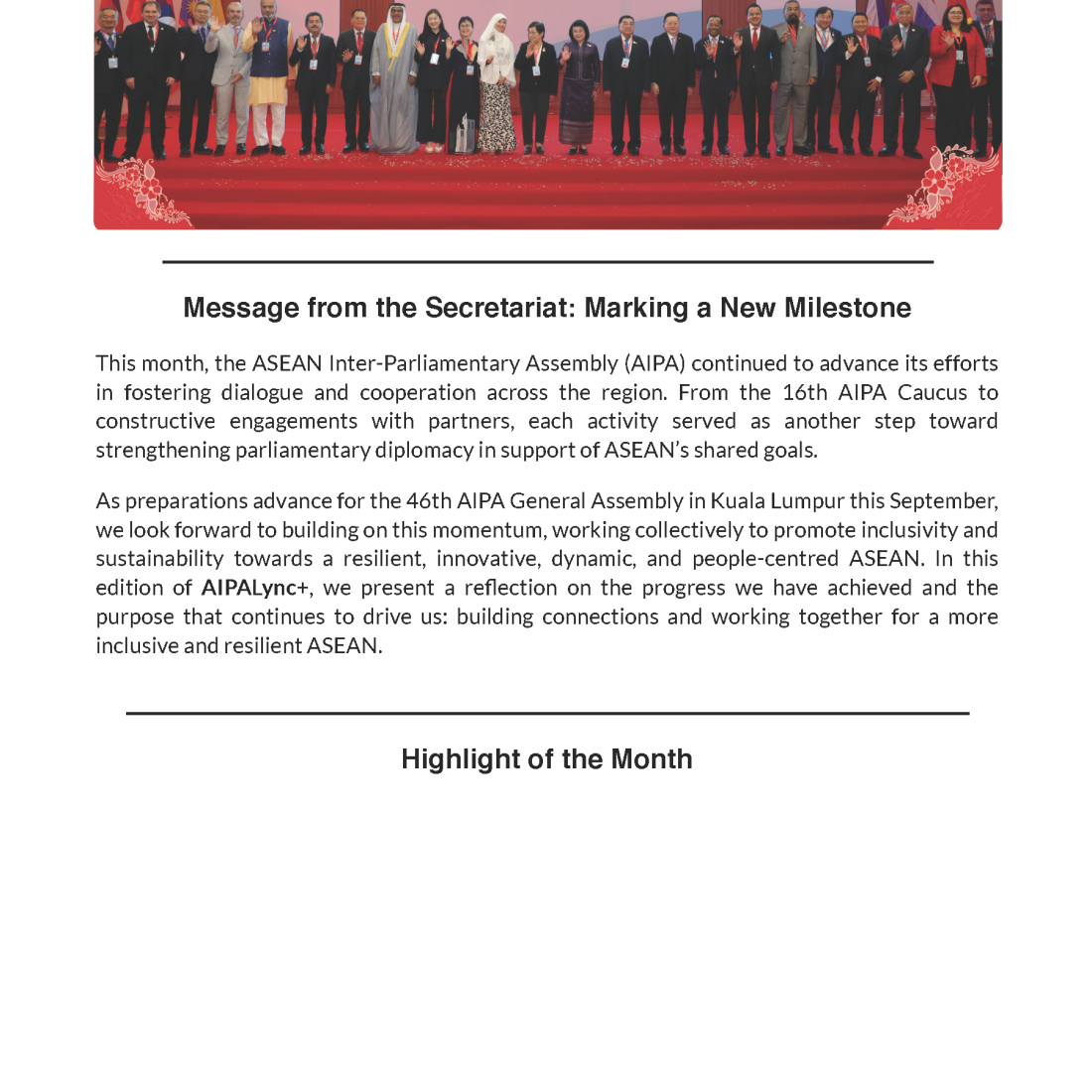 Message from the Secretariat: Marking a New Milestone

This month, the ASEAN Inter-Parliamentary Assembly (AIPA) continued to advance its efforts in fostering dialogue and cooperation across the region. From the 16th AIPA Caucus to constructive engagements with partners, each activity served as another step toward strengthening parliamentary diplomacy in support of ASEAN's shared goals.

As preparations advance for the 46th AIPA General Assembly in Kuala Lumpur this September, we look forward to building on this momentum, working collectively to promote inclusivity and sustainability towards a resilient, innovative, dynamic, and people-centred ASEAN. In this edition of AIPALync+, we present a reflection on the progress we have achieved and the purpose that continues to drive us: building connections and working together for a more inclusive and resilient ASEAN.

Highlight of the Month